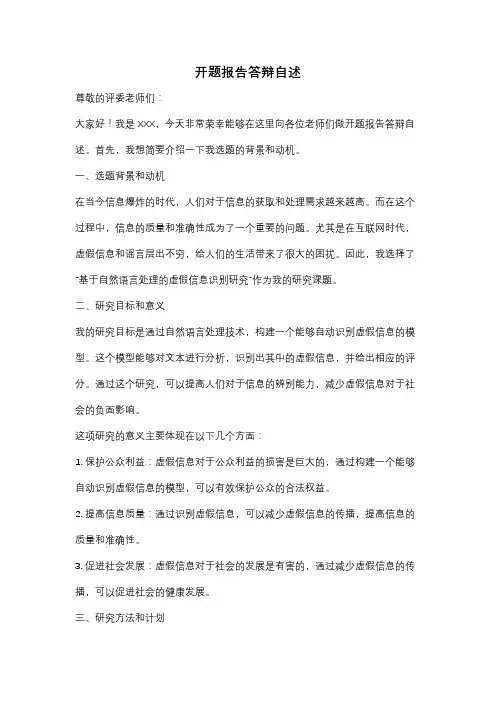 开题报告答辩自述

尊敬的评委老师们：

大家好！我是XXX，今天非常荣幸能够在这里向各位老师们做开题报告答辩自述。首先，我想简要介绍一下我选题的背景和动机。

一、选题背景和动机

在当今信息爆炸的时代，人们对于信息的获取和处理需求越来越高。而在这个过程中，信息的质量和准确性成为了一个重要的问题。尤其是在互联网时代，虚假信息和谣言层出不穷，给人们的生活带来了很大的困扰。因此，我选择了"基于自然语言处理的虚假信息识别研究"作为我的研究课题。

二、研究目标和意义

我的研究目标是通过自然语言处理技术，构建一个能够自动识别虚假信息的模型。这个模型能够对文本进行分析，识别出其中的虚假信息，并给出相应的评分。通过这个研究，可以提高人们对于信息的辨别能力，减少虚假信息对于社会的负面影响。

这项研究的意义主要体现在以下几个方面：

1. 保护公众利益：虚假信息对于公众利益的损害是巨大的，通过构建一个能够自动识别虚假信息的模型，可以有效保护公众的合法权益。

2. 提高信息质量：通过识别虚假信息，可以减少虚假信息的传播，提高信息的质量和准确性。

3. 促进社会发展：虚假信息对于社会的发展是有害的，通过减少虚假信息的传播，可以促进社会的健康发展。

三、研究方法和计划